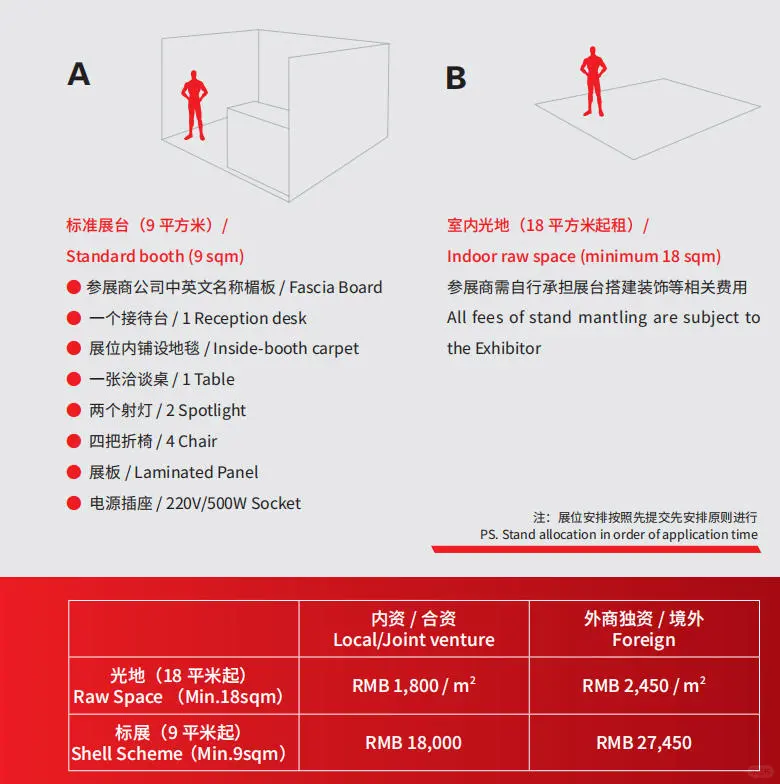 A

标准展台（9 平方米）/
Standard booth (9 sqm)

● 参展商公司中英文名称楣板 / Fascia Board
● 一个接待台 / 1 Reception desk
● 展位内铺设地毯 / Inside-booth carpet
● 一张洽谈桌 / 1 Table
● 两个射灯 / 2 Spotlight
● 四把折椅 / 4 Chair
● 展板 / Laminated Panel
● 电源插座 / 220V/500W Socket

B

室内光地（18 平方米起租）/
Indoor raw space (minimum 18 sqm)

参展商需自行承担展台搭建装饰等相关费用
All fees of stand mantling are subject to the Exhibitor

注：展位安排按照先提交先安排原则进行
PS. Stand allocation in order of application time

| | 内资 / 合资 Local/Joint venture | 外商独资 / 境外 Foreign |
|---|---|---|
| 光地（18 平米起） Raw Space （Min.18sqm） | RMB 1,800 / $m^2$ | RMB 2,450 / $m^2$ |
| 标展（9 平米起） Shell Scheme（Min.9sqm） | RMB 18,000 | RMB 27,450 |